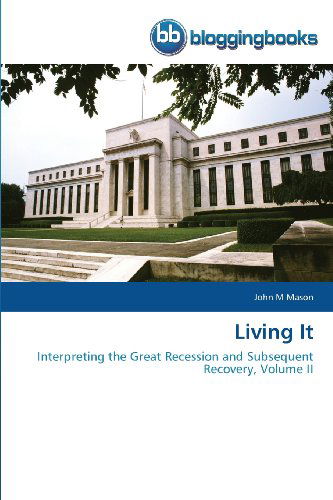 bb bloggingbooks

John M Mason

Living It

Interpreting the Great Recession and Subsequent Recovery, Volume II